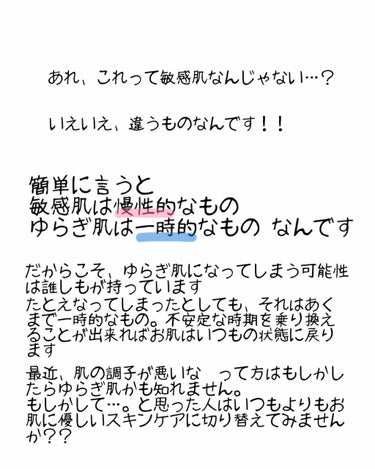 あれ、これって敏感肌なんじゃない…？

いえいえ、違うものなんです！！

簡単に言うと
敏感肌は慢性的なもの
ゆらぎ肌は一時的なもの なんです

だからこそ、ゆらぎ肌になってしまう可能性は誰しもが持っています
たとえなってしまったとしても、それはあくまで一時的なもの。不安定な時期を乗り換えることが出来ればお肌はいつもの状態に戻ります

最近、肌の調子が悪いな って方はもしかしたらゆらぎ肌かも知れません。
もしかして…。と思った人はいつもよりもお肌に優しいスキンケアに切り替えてみませんか？？